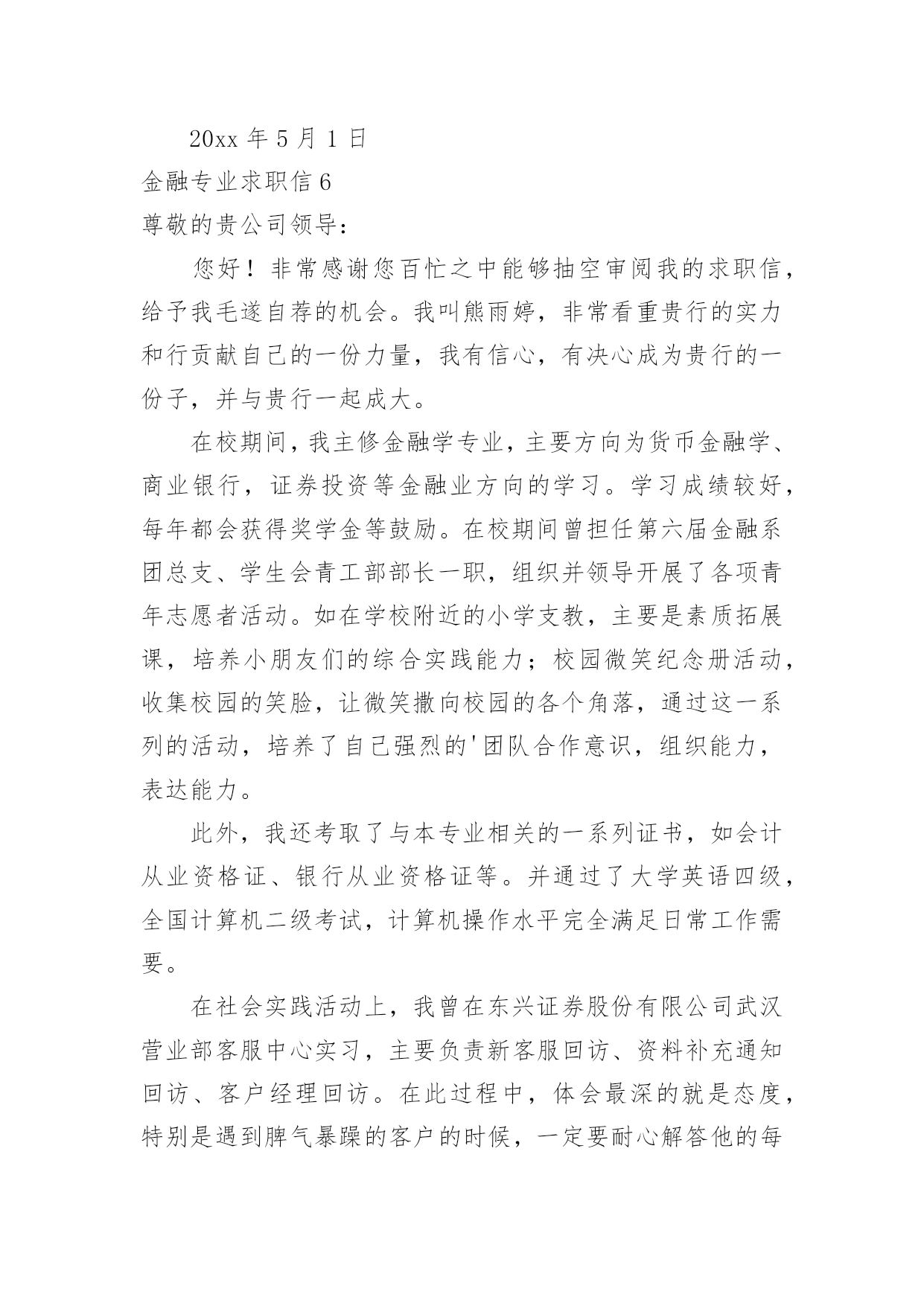 20xx 年 5 月 1 日

金融专业求职信 6

尊敬的贵公司领导:

您好！非常感谢您百忙之中能够抽空审阅我的求职信，给予我毛遂自荐的机会。我叫熊雨婷，非常看重贵行的实力和行贡献自己的一份力量，我有信心，有决心成为贵行的一份子，并与贵行一起成大。

在校期间，我主修金融学专业，主要方向为货币金融学、商业银行，证券投资等金融业方向的学习。学习成绩较好，每年都会获得奖学金等鼓励。在校期间曾担任第六届金融系团总支、学生会青工部部长一职，组织并领导开展了各项青年志愿者活动。如在学校附近的小学支教，主要是素质拓展课，培养小朋友们的综合实践能力；校园微笑纪念册活动，收集校园的笑脸，让微笑撒向校园的各个角落，通过这一系列的活动，培养了自己强烈的'团队合作意识，组织能力，表达能力。

此外，我还考取了与本专业相关的一系列证书，如会计从业资格证、银行从业资格证等。并通过了大学英语四级，全国计算机二级考试，计算机操作水平完全满足日常工作需要。

在社会实践活动上，我曾在东兴证券股份有限公司武汉营业部客服中心实习，主要负责新客服回访、资料补充通知回访、客户经理回访。在此过程中，体会最深的就是态度，特别是遇到脾气暴躁的客户的时候，一定要耐心解答他的每